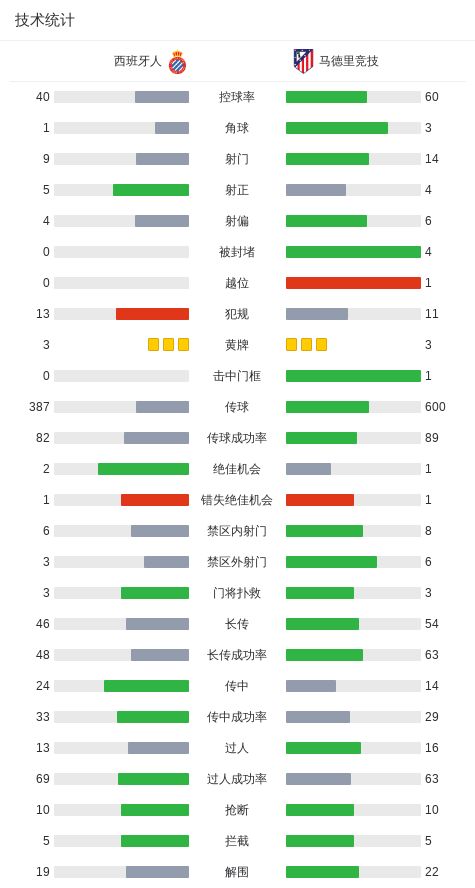 技术统计

| 西班牙人 | | 马德里竞技 |
|---|---|---|
| 40 | 控球率 | 60 |
| 1 | 角球 | 3 |
| 9 | 射门 | 14 |
| 5 | 射正 | 4 |
| 4 | 射偏 | 6 |
| 0 | 被封堵 | 4 |
| 0 | 越位 | 1 |
| 13 | 犯规 | 11 |
| 3 | 黄牌 | 3 |
| 0 | 击中门框 | 1 |
| 387 | 传球 | 600 |
| 82 | 传球成功率 | 89 |
| 2 | 绝佳机会 | 1 |
| 1 | 错失绝佳机会 | 1 |
| 6 | 禁区内射门 | 8 |
| 3 | 禁区外射门 | 6 |
| 3 | 门将扑救 | 3 |
| 46 | 长传 | 54 |
| 48 | 长传成功率 | 63 |
| 24 | 传中 | 14 |
| 33 | 传中成功率 | 29 |
| 13 | 过人 | 16 |
| 69 | 过人成功率 | 63 |
| 10 | 抢断 | 10 |
| 5 | 拦截 | 5 |
| 19 | 解围 | 22 |